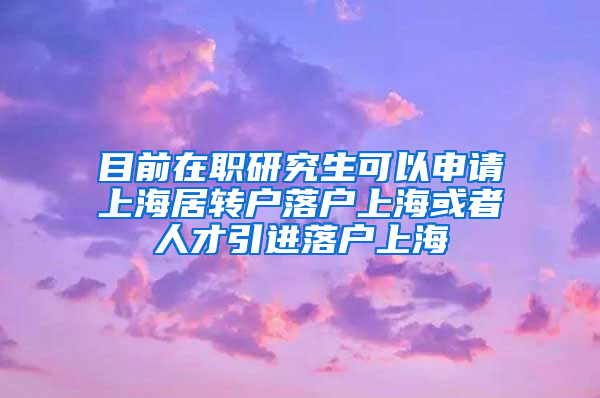 目前在职研究生可以申请上海居转户落户上海或者人才引进落户上海